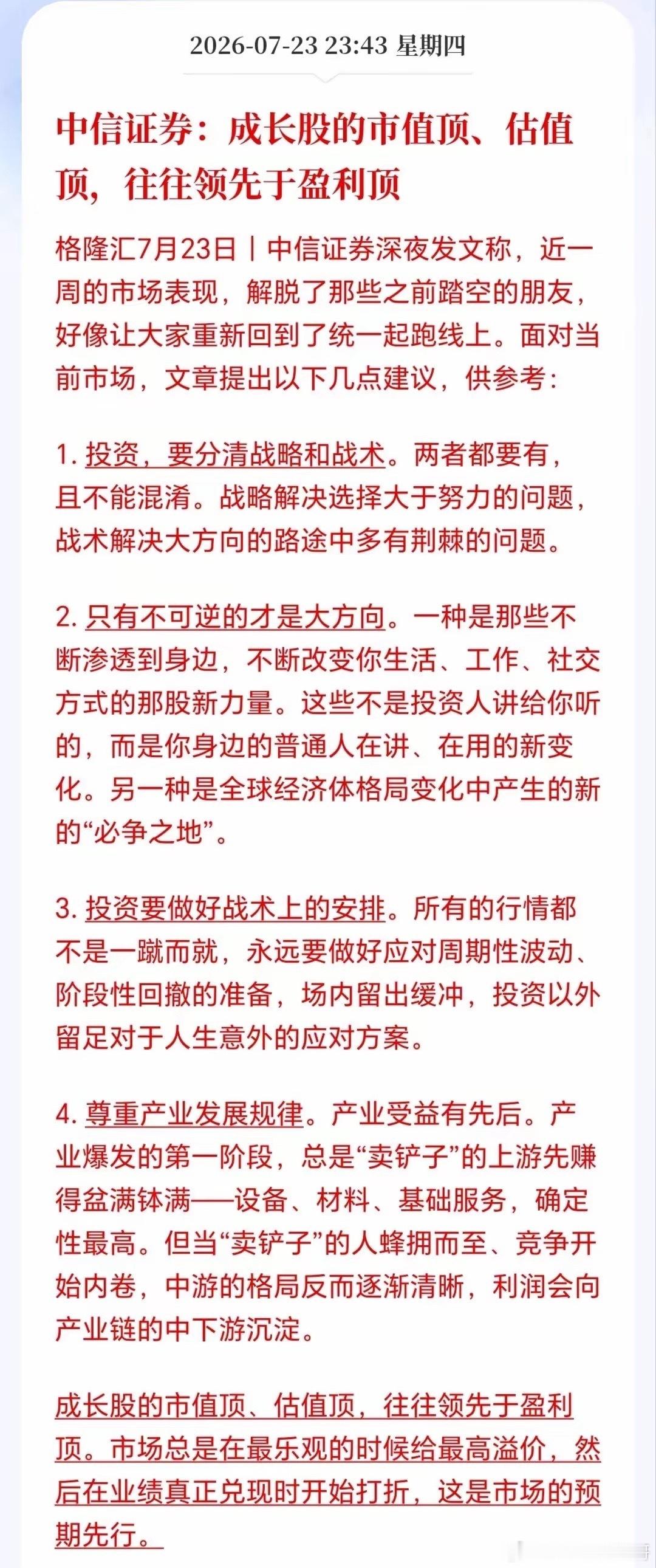 2026-07-23 23:43 星期四

中信证券：成长股的市值顶、估值顶，往往领先于盈利顶

格隆汇7月23日｜中信证券深夜发文称，近一周的市场表现，解脱了那些之前踏空的朋友，好像让大家重新回到了统一起跑线上。面对当前市场，文章提出以下几点建议，供参考：

1. 投资，要分清战略和战术。两者都要有，且不能混淆。战略解决选择大于努力的问题，战术解决大方向的路途中多有荆棘的问题。

2. 只有不可逆的才是大方向。一种是那些不断渗透到身边，不断改变你生活、工作、社交方式的那股新力量。这些不是投资人讲给你听的，而是你身边的普通人在讲、在用的新变化。另一种是全球经济体格局变化中产生的新的“必争之地”。

3. 投资要做好战术上的安排。所有的行情都不是一蹴而就，永远要做好应对周期性波动、阶段性回撤的准备，场内留出缓冲，投资以外留足对于人生意外的应对方案。

4. 尊重产业发展规律。产业受益有先后。产业爆发的第一阶段，总是“卖铲子”的上游先赚得盆满钵满——设备、材料、基础服务，确定性最高。但当“卖铲子”的人蜂拥而至、竞争开始内卷，中游的格局反而逐渐清晰，利润会向产业链的中下游沉淀。

成长股的市值顶、估值顶，往往领先于盈利顶。市场总是在最乐观的时候给最高溢价，然后在业绩真正兑现时开始打折，这是市场的预期先行。